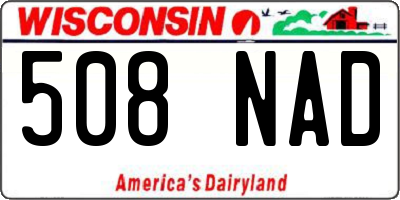 WISCONSIN

508 NAD

America's Dairyland